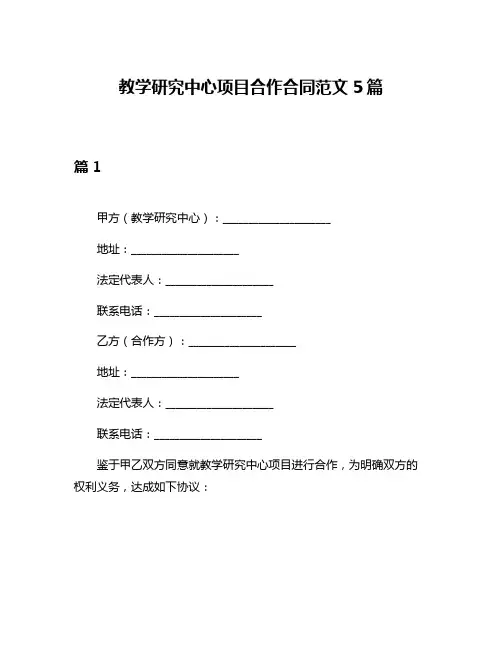 教学研究中心项目合作合同范文 5 篇

篇 1

甲方（教学研究中心）：____________________

地址：____________________

法定代表人：____________________

联系电话：____________________

乙方（合作方）：____________________

地址：____________________

法定代表人：____________________

联系电话：____________________

鉴于甲乙双方同意就教学研究中心项目进行合作，为明确双方的权利义务，达成如下协议：